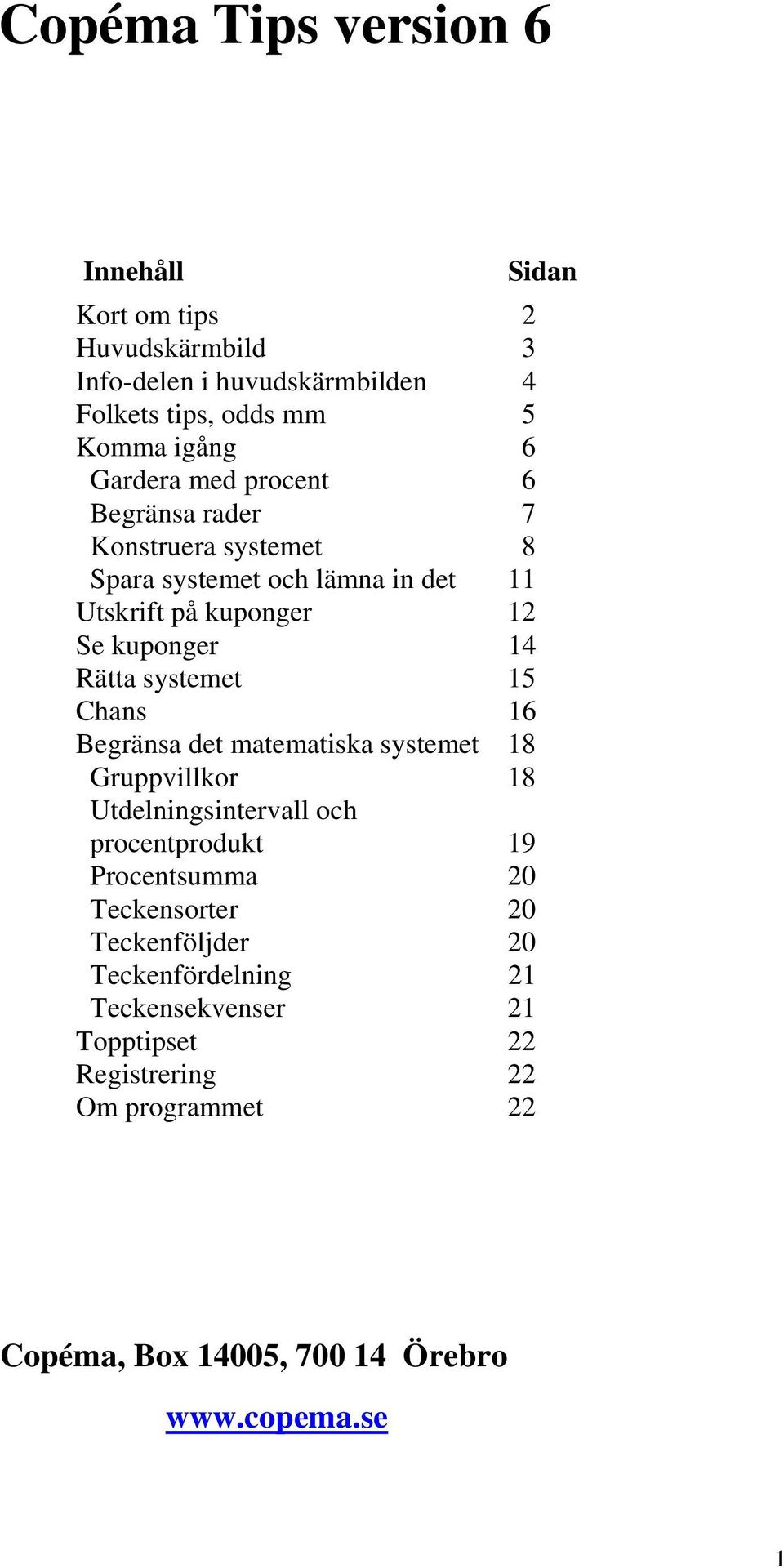 Copéma Tips version 6

| Innehåll | Sidan |
|---|---|
| Kort om tips | 2 |
| Huvudskärmbild | 3 |
| Info-delen i huvudskärmbilden | 4 |
| Folkets tips, odds mm | 5 |
| Komma igång | 6 |
| Gardera med procent | 6 |
| Begränsa rader | 7 |
| Konstruera systemet | 8 |
| Spara systemet och lämna in det | 11 |
| Utskrift på kuponger | 12 |
| Se kuponger | 14 |
| Rätta systemet | 15 |
| Chans | 16 |
| Begränsa det matematiska systemet | 18 |
| Gruppvillkor | 18 |
| Utdelningsintervall och procentprodukt | 19 |
| Procentsumma | 20 |
| Teckensorter | 20 |
| Teckenföljder | 20 |
| Teckenfördelning | 21 |
| Teckensekvenser | 21 |
| Topptipset | 22 |
| Registrering | 22 |
| Om programmet | 22 |

Copéma, Box 14005, 700 14 Örebro

www.copema.se

1